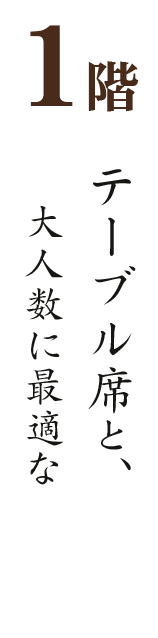 1階

テーブル席と、
大人数に最適な